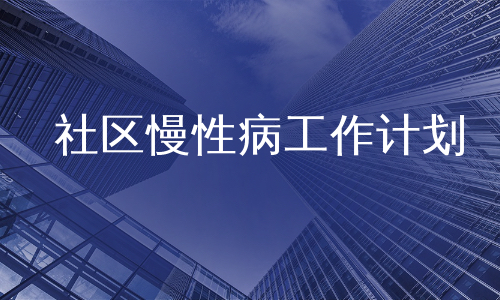 社区慢性病工作计划